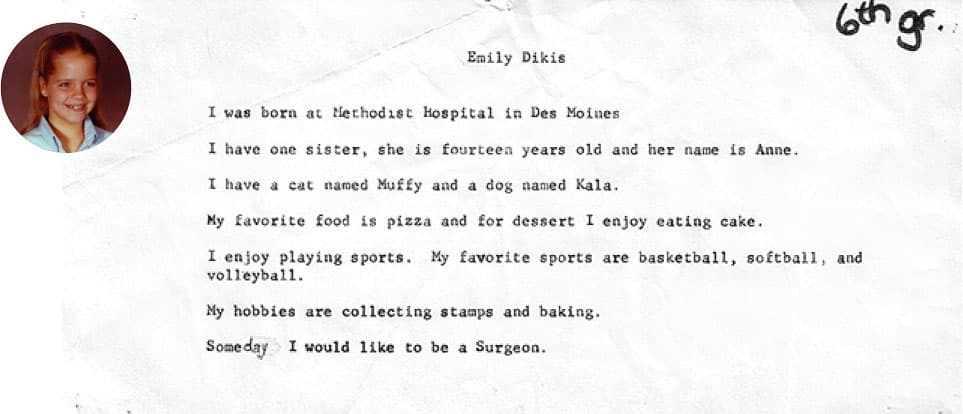 6th gr.

Emily Dikis

I was born at Methodist Hospital in Des Moines

I have one sister, she is fourteen years old and her name is Anne.

I have a cat named Muffy and a dog named Kala.

My favorite food is pizza and for dessert I enjoy eating cake.

I enjoy playing sports. My favorite sports are basketball, softball, and volleyball.

My hobbies are collecting stamps and baking.

Someday I would like to be a Surgeon.